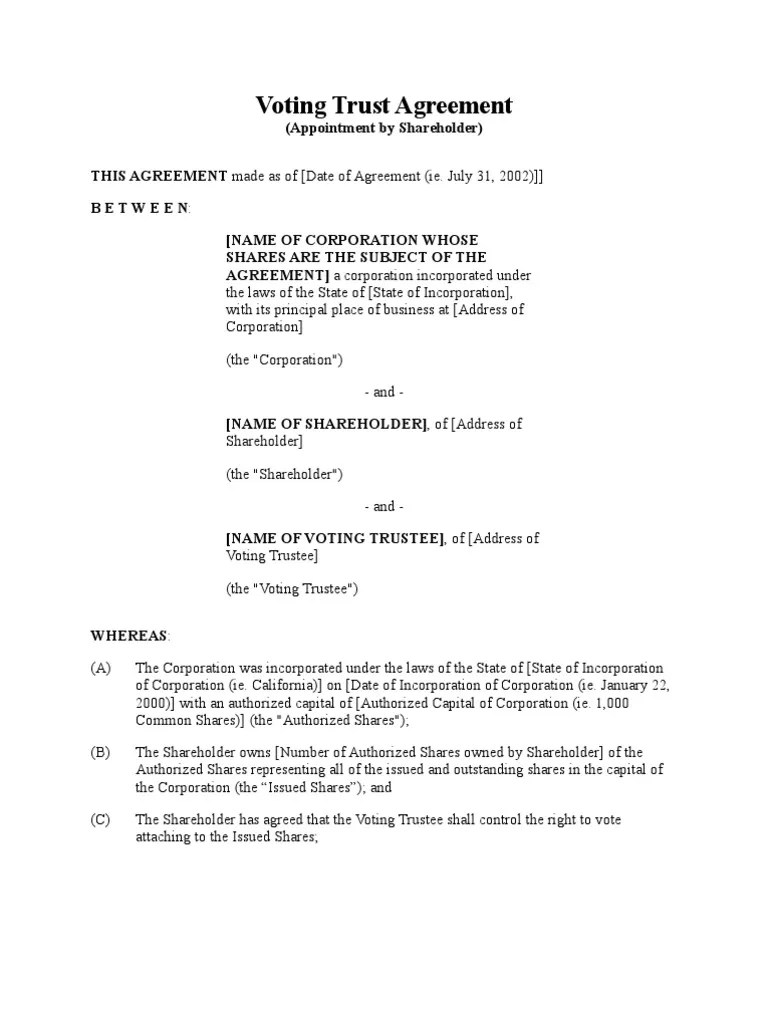 Voting Trust Agreement
(Appointment by Shareholder)

THIS AGREEMENT made as of [Date of Agreement (ie. July 31, 2002)]]

B E T W E E N:

[NAME OF CORPORATION WHOSE SHARES ARE THE SUBJECT OF THE AGREEMENT] a corporation incorporated under the laws of the State of [State of Incorporation], with its principal place of business at [Address of Corporation]

(the "Corporation")

- and -

[NAME OF SHAREHOLDER], of [Address of Shareholder]

(the "Shareholder")

- and -

[NAME OF VOTING TRUSTEE], of [Address of Voting Trustee]

(the "Voting Trustee")

WHEREAS:

(A) The Corporation was incorporated under the laws of the State of [State of Incorporation of Corporation (ie. California)] on [Date of Incorporation of Corporation (ie. January 22, 2000)] with an authorized capital of [Authorized Capital of Corporation (ie. 1,000 Common Shares)] (the "Authorized Shares");

(B) The Shareholder owns [Number of Authorized Shares owned by Shareholder] of the Authorized Shares representing all of the issued and outstanding shares in the capital of the Corporation (the “Issued Shares”); and

(C) The Shareholder has agreed that the Voting Trustee shall control the right to vote attaching to the Issued Shares;